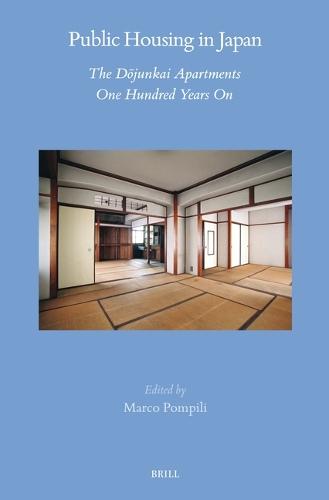 Public Housing in Japan

The Dōjunkai Apartments
One Hundred Years On

Edited by
Marco Pompili

BRILL